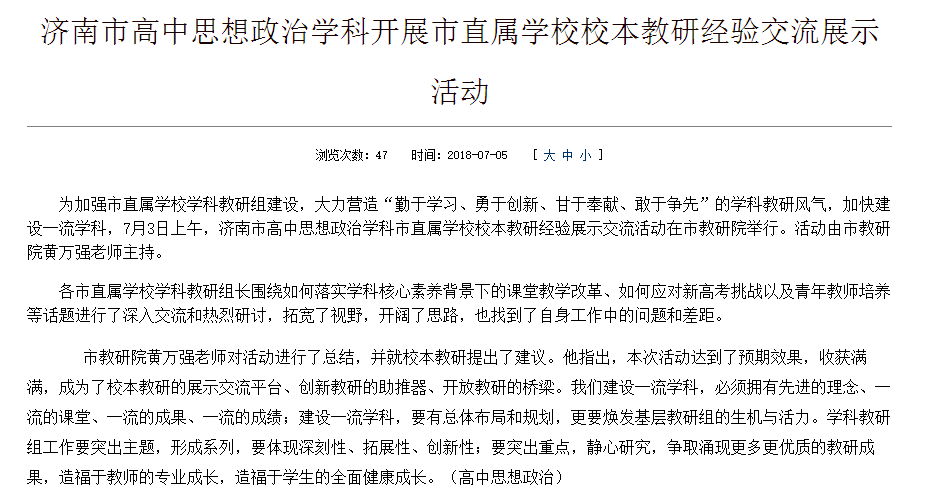 济南市高中思想政治学科开展市直属学校校本教研经验交流展示活动

浏览次数：47　　时间：2018-07-05　　[ 大 中 小 ]

为加强市直属学校学科教研组建设，大力营造“勤于学习、勇于创新、甘于奉献、敢于争先”的学科教研风气，加快建设一流学科，7月3日上午，济南市高中思想政治学科市直属学校校本教研经验展示交流活动在市教研院举行。活动由市教研院黄万强老师主持。

各市直属学校学科教研组长围绕如何落实学科核心素养背景下的课堂教学改革、如何应对新高考挑战以及青年教师培养等话题进行了深入交流和热烈研讨，拓宽了视野，开阔了思路，也找到了自身工作中的问题和差距。

市教研院黄万强老师对活动进行了总结，并就校本教研提出了建议。他指出，本次活动达到了预期效果，收获满满，成为了校本教研的展示交流平台、创新教研的助推器、开放教研的桥梁。我们建设一流学科，必须拥有先进的理念、一流的课堂、一流的成果、一流的成绩；建设一流学科，要有总体布局和规划，更要焕发基层教研组的生机与活力。学科教研组工作要突出主题，形成系列，要体现深刻性、拓展性、创新性；要突出重点，静心研究，争取涌现更多更优质的教研成果，造福于教师的专业成长，造福于学生的全面健康成长。（高中思想政治）